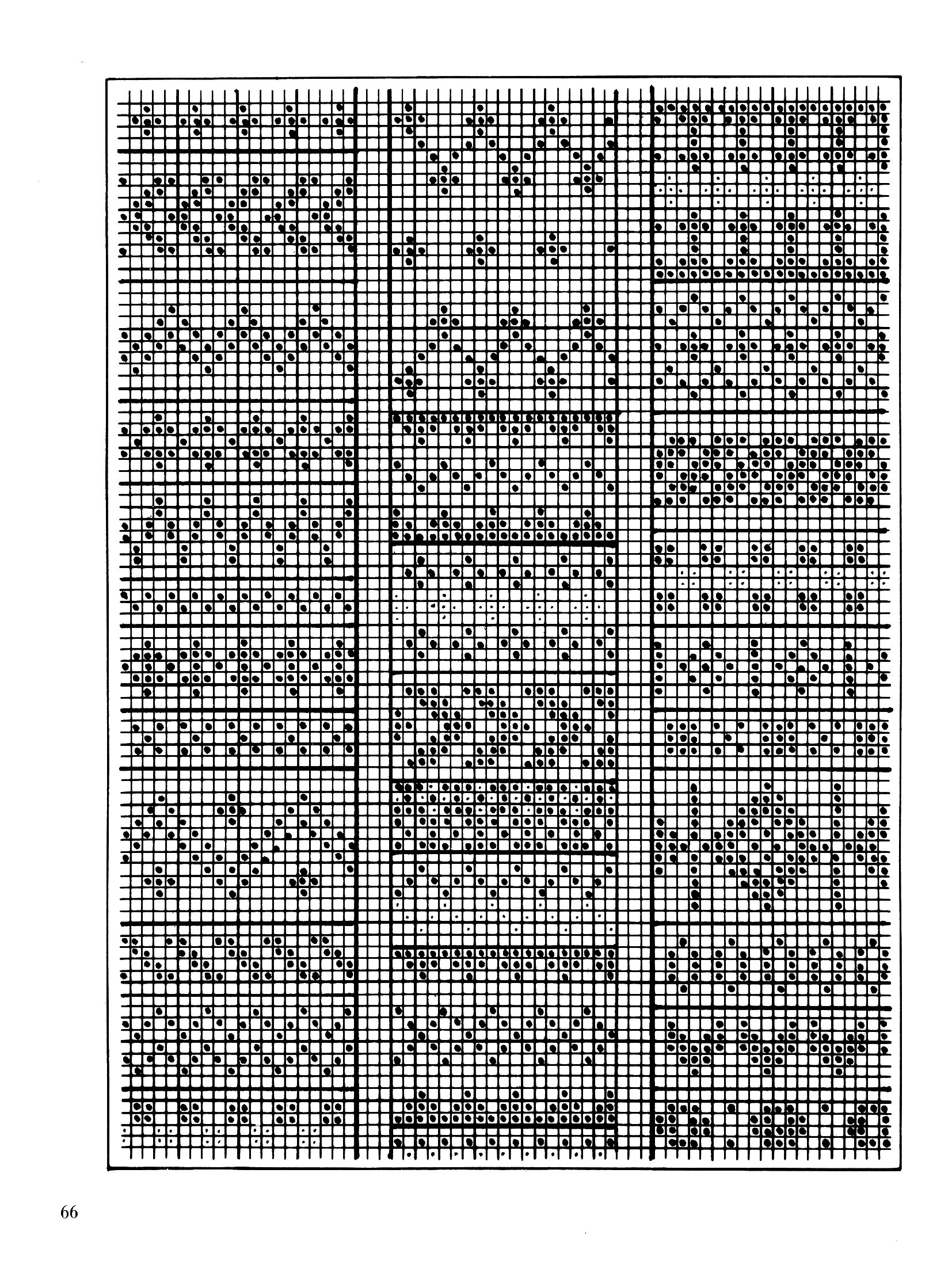 66